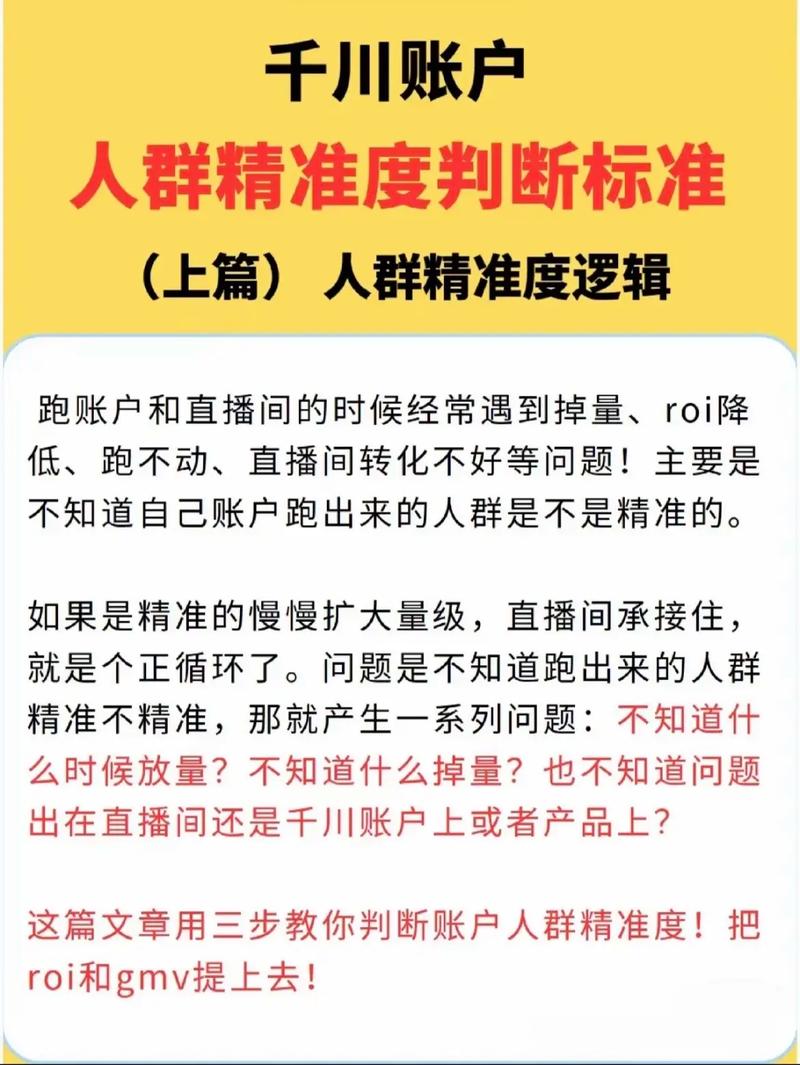 千川账户

人群精准度判断标准

（上篇） 人群精准度逻辑

跑账户和直播间的时候经常遇到掉量、roi降低、跑不动、直播间转化不好等问题！主要是不知道自己账户跑出来的人群是不是精准的。

如果是精准的慢慢扩大量级，直播间承接住，就是个正循环了。问题是不知道跑出来的人群精准不精准，那就产生一系列问题：不知道什么时候放量？不知道什么掉量？也不知道问题出在直播间还是千川账户上或者产品上？

这篇文章用三步教你判断账户人群精准度！把roi和gmv提上去！